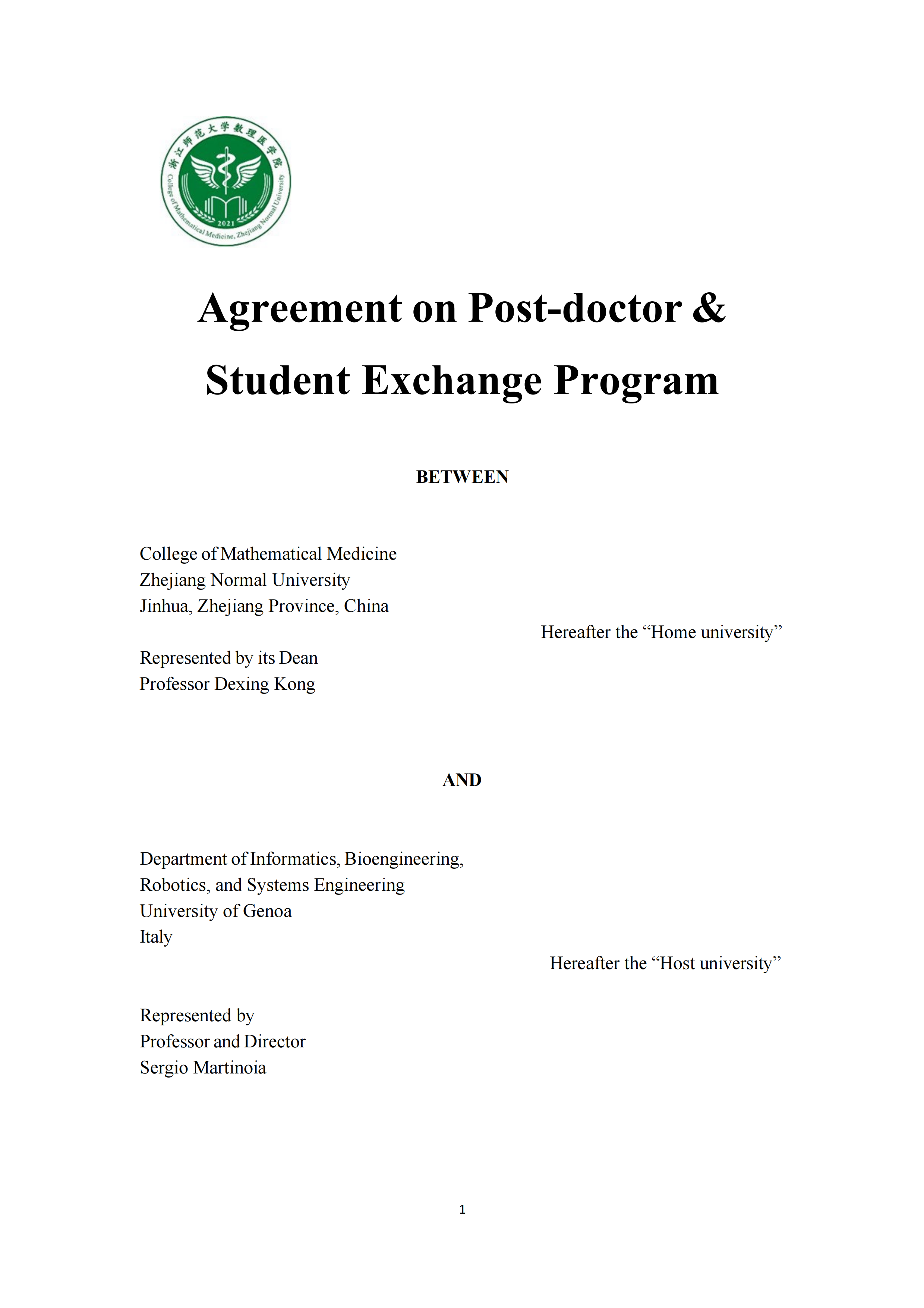 浙江师范大学数理医学院
College of Mathematical Medicine, Zhejiang Normal University
2021

Agreement on Post-doctor & Student Exchange Program

BETWEEN

College of Mathematical Medicine
Zhejiang Normal University
Jinhua, Zhejiang Province, China

Hereafter the “Home university”

Represented by its Dean
Professor Dexing Kong

AND

Department of Informatics, Bioengineering, Robotics, and Systems Engineering
University of Genoa
Italy

Hereafter the “Host university”

Represented by
Professor and Director
Sergio Martinoia

1